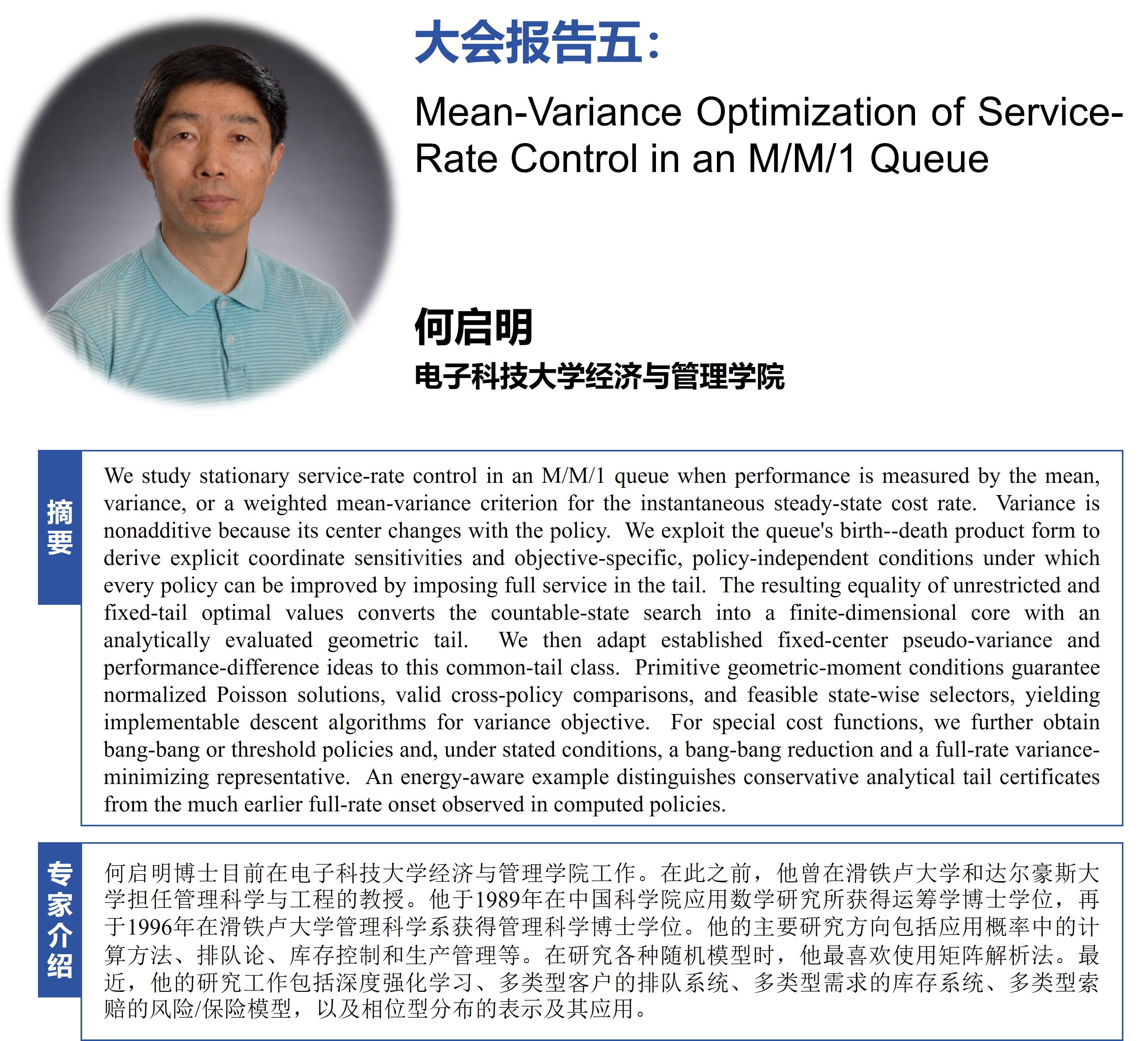 大会报告五：

Mean-Variance Optimization of Service-Rate Control in an M/M/1 Queue

何启明

电子科技大学经济与管理学院

摘要

We study stationary service-rate control in an M/M/1 queue when performance is measured by the mean, variance, or a weighted mean-variance criterion for the instantaneous steady-state cost rate. Variance is nonadditive because its center changes with the policy. We exploit the queue's birth--death product form to derive explicit coordinate sensitivities and objective-specific, policy-independent conditions under which every policy can be improved by imposing full service in the tail. The resulting equality of unrestricted and fixed-tail optimal values converts the countable-state search into a finite-dimensional core with an analytically evaluated geometric tail. We then adapt established fixed-center pseudo-variance and performance-difference ideas to this common-tail class. Primitive geometric-moment conditions guarantee normalized Poisson solutions, valid cross-policy comparisons, and feasible state-wise selectors, yielding implementable descent algorithms for variance objective. For special cost functions, we further obtain bang-bang or threshold policies and, under stated conditions, a bang-bang reduction and a full-rate variance-minimizing representative. An energy-aware example distinguishes conservative analytical tail certificates from the much earlier full-rate onset observed in computed policies.

专家介绍

何启明博士目前在电子科技大学经济与管理学院工作。在此之前，他曾在滑铁卢大学和达尔豪斯大学担任管理科学与工程的教授。他于1989年在中国科学院应用数学研究所获得运筹学博士学位，再于1996年在滑铁卢大学管理科学系获得管理科学博士学位。他的主要研究方向包括应用概率中的计算方法、排队论、库存控制和生产管理等。在研究各种随机模型时，他最喜欢使用矩阵解析法。最近，他的研究工作包括深度强化学习、多类型客户的排队系统、多类型需求的库存系统、多类型索赔的风险/保险模型，以及相位型分布的表示及其应用。